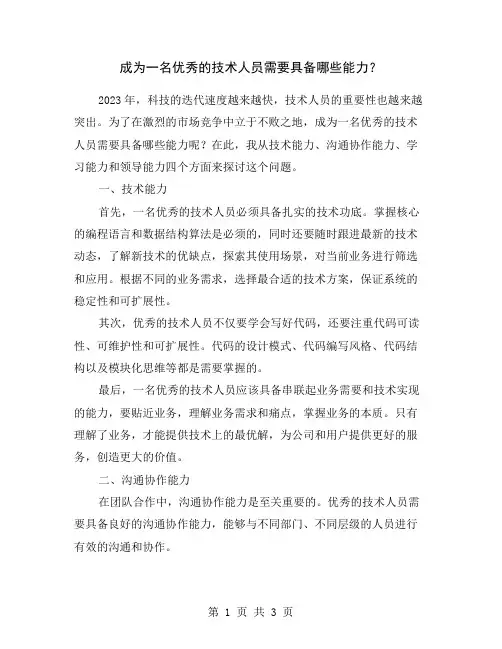 成为一名优秀的技术人员需要具备哪些能力？

2023年，科技的迭代速度越来越快，技术人员的重要性也越来越突出。为了在激烈的市场竞争中立于不败之地，成为一名优秀的技术人员需要具备哪些能力呢？在此，我从技术能力、沟通协作能力、学习能力和领导能力四个方面来探讨这个问题。

一、技术能力

首先，一名优秀的技术人员必须具备扎实的技术功底。掌握核心的编程语言和数据结构算法是必须的，同时还要随时跟进最新的技术动态，了解新技术的优缺点，探索其使用场景，对当前业务进行筛选和应用。根据不同的业务需求，选择最合适的技术方案，保证系统的稳定性和可扩展性。

其次，优秀的技术人员不仅要学会写好代码，还要注重代码可读性、可维护性和可扩展性。代码的设计模式、代码编写风格、代码结构以及模块化思维等都是需要掌握的。

最后，一名优秀的技术人员应该具备串联起业务需要和技术实现的能力，要贴近业务，理解业务需求和痛点，掌握业务的本质。只有理解了业务，才能提供技术上的最优解，为公司和用户提供更好的服务，创造更大的价值。

二、沟通协作能力

在团队合作中，沟通协作能力是至关重要的。优秀的技术人员需要具备良好的沟通协作能力，能够与不同部门、不同层级的人员进行有效的沟通和协作。

第 1 页 共 3 页